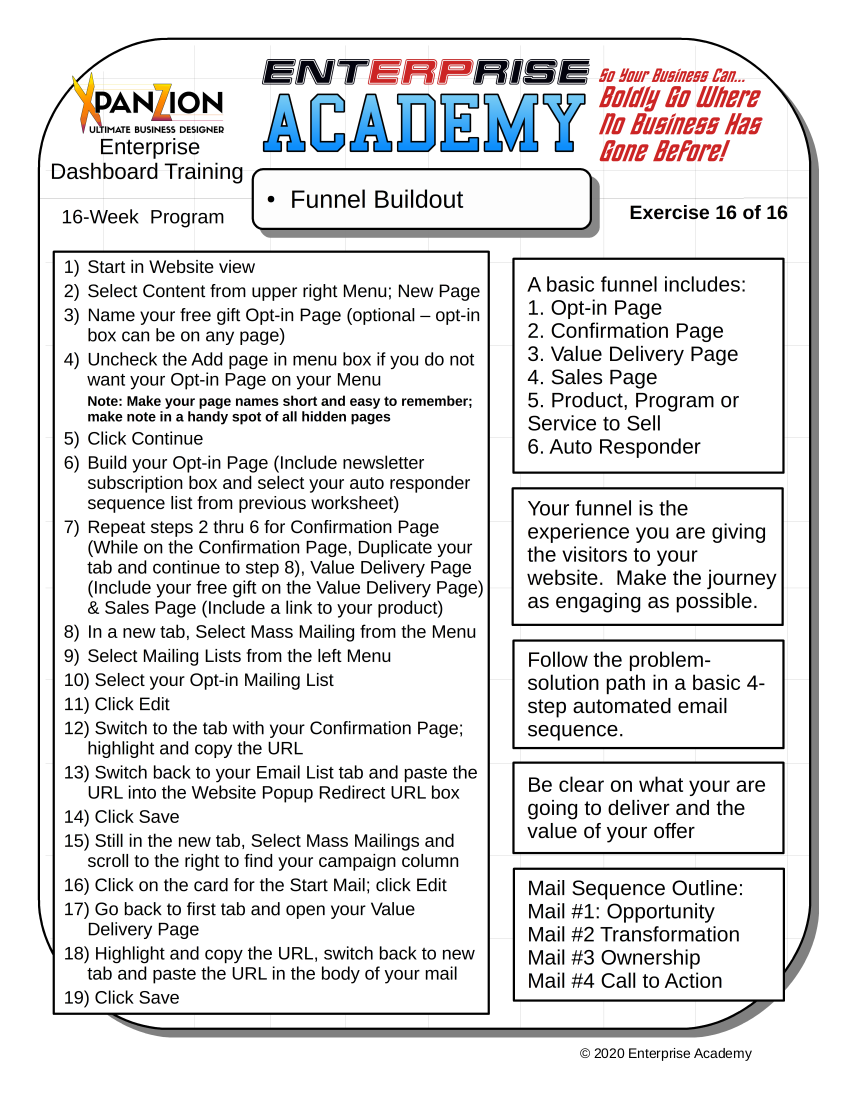 XPANZION
ULTIMATE BUSINESS DESIGNER
Enterprise
Dashboard Training

ENTERPRISE
ACADEMY

So Your Business Can...
Boldly Go Where
No Business Has
Gone Before!

16-Week Program

• Funnel Buildout

Exercise 16 of 16

1) Start in Website view
2) Select Content from upper right Menu; New Page
3) Name your free gift Opt-in Page (optional – opt-in box can be on any page)
4) Uncheck the Add page in menu box if you do not want your Opt-in Page on your Menu
Note: Make your page names short and easy to remember; make note in a handy spot of all hidden pages
5) Click Continue
6) Build your Opt-in Page (Include newsletter subscription box and select your auto responder sequence list from previous worksheet)
7) Repeat steps 2 thru 6 for Confirmation Page (While on the Confirmation Page, Duplicate your tab and continue to step 8), Value Delivery Page (Include your free gift on the Value Delivery Page) & Sales Page (Include a link to your product)
8) In a new tab, Select Mass Mailing from the Menu
9) Select Mailing Lists from the left Menu
10) Select your Opt-in Mailing List
11) Click Edit
12) Switch to the tab with your Confirmation Page; highlight and copy the URL
13) Switch back to your Email List tab and paste the URL into the Website Popup Redirect URL box
14) Click Save
15) Still in the new tab, Select Mass Mailings and scroll to the right to find your campaign column
16) Click on the card for the Start Mail; click Edit
17) Go back to first tab and open your Value Delivery Page
18) Highlight and copy the URL, switch back to new tab and paste the URL in the body of your mail
19) Click Save

A basic funnel includes:
1. Opt-in Page
2. Confirmation Page
3. Value Delivery Page
4. Sales Page
5. Product, Program or Service to Sell
6. Auto Responder

Your funnel is the experience you are giving the visitors to your website. Make the journey as engaging as possible.

Follow the problem-solution path in a basic 4-step automated email sequence.

Be clear on what your are going to deliver and the value of your offer

Mail Sequence Outline:
Mail #1: Opportunity
Mail #2 Transformation
Mail #3 Ownership
Mail #4 Call to Action

© 2020 Enterprise Academy